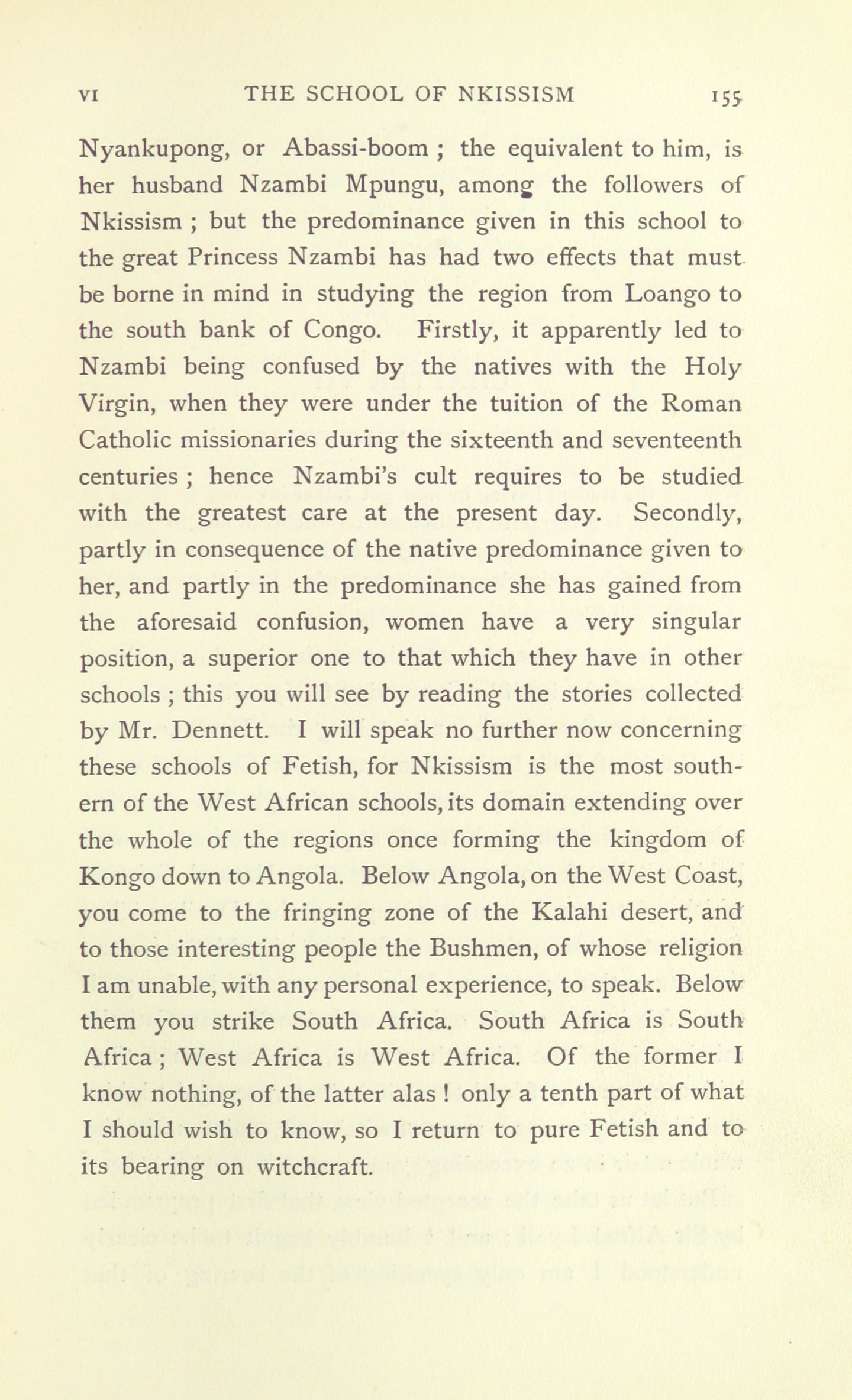 VI THE SCHOOL OF NKISSISM 155

Nyankupong, or Abassi-boom ; the equivalent to him, is her husband Nzambi Mpungu, among the followers of Nkissism ; but the predominance given in this school to the great Princess Nzambi has had two effects that must be borne in mind in studying the region from Loango to the south bank of Congo. Firstly, it apparently led to Nzambi being confused by the natives with the Holy Virgin, when they were under the tuition of the Roman Catholic missionaries during the sixteenth and seventeenth centuries ; hence Nzambi's cult requires to be studied with the greatest care at the present day. Secondly, partly in consequence of the native predominance given to her, and partly in the predominance she has gained from the aforesaid confusion, women have a very singular position, a superior one to that which they have in other schools ; this you will see by reading the stories collected by Mr. Dennett. I will speak no further now concerning these schools of Fetish, for Nkissism is the most southern of the West African schools, its domain extending over the whole of the regions once forming the kingdom of Kongo down to Angola. Below Angola, on the West Coast, you come to the fringing zone of the Kalahi desert, and to those interesting people the Bushmen, of whose religion I am unable, with any personal experience, to speak. Below them you strike South Africa. South Africa is South Africa ; West Africa is West Africa. Of the former I know nothing, of the latter alas ! only a tenth part of what I should wish to know, so I return to pure Fetish and to its bearing on witchcraft.